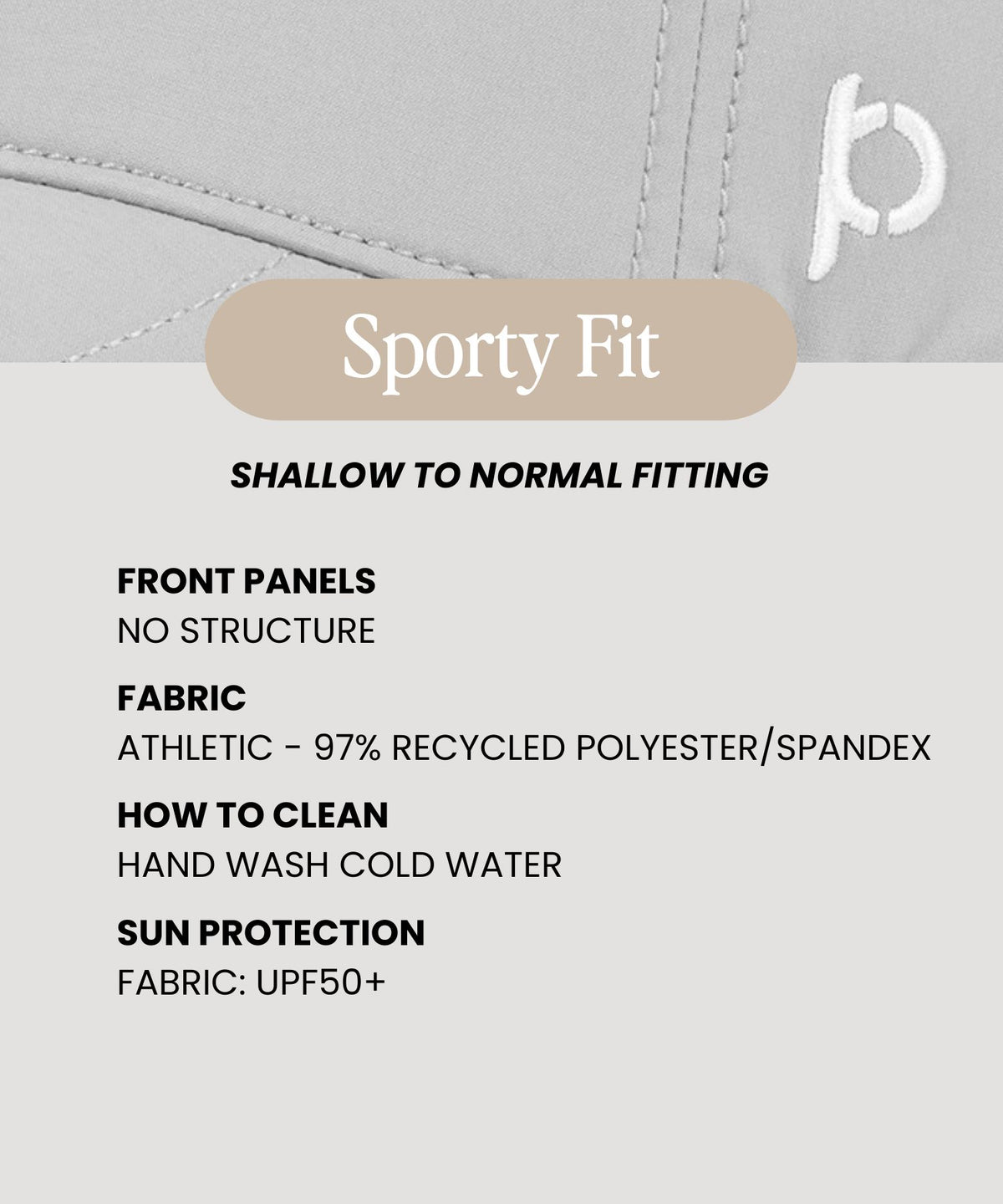 Sporty Fit

SHALLOW TO NORMAL FITTING

FRONT PANELS
NO STRUCTURE

FABRIC
ATHLETIC - 97% RECYCLED POLYESTER/SPANDEX

HOW TO CLEAN
HAND WASH COLD WATER

SUN PROTECTION
FABRIC: UPF50+